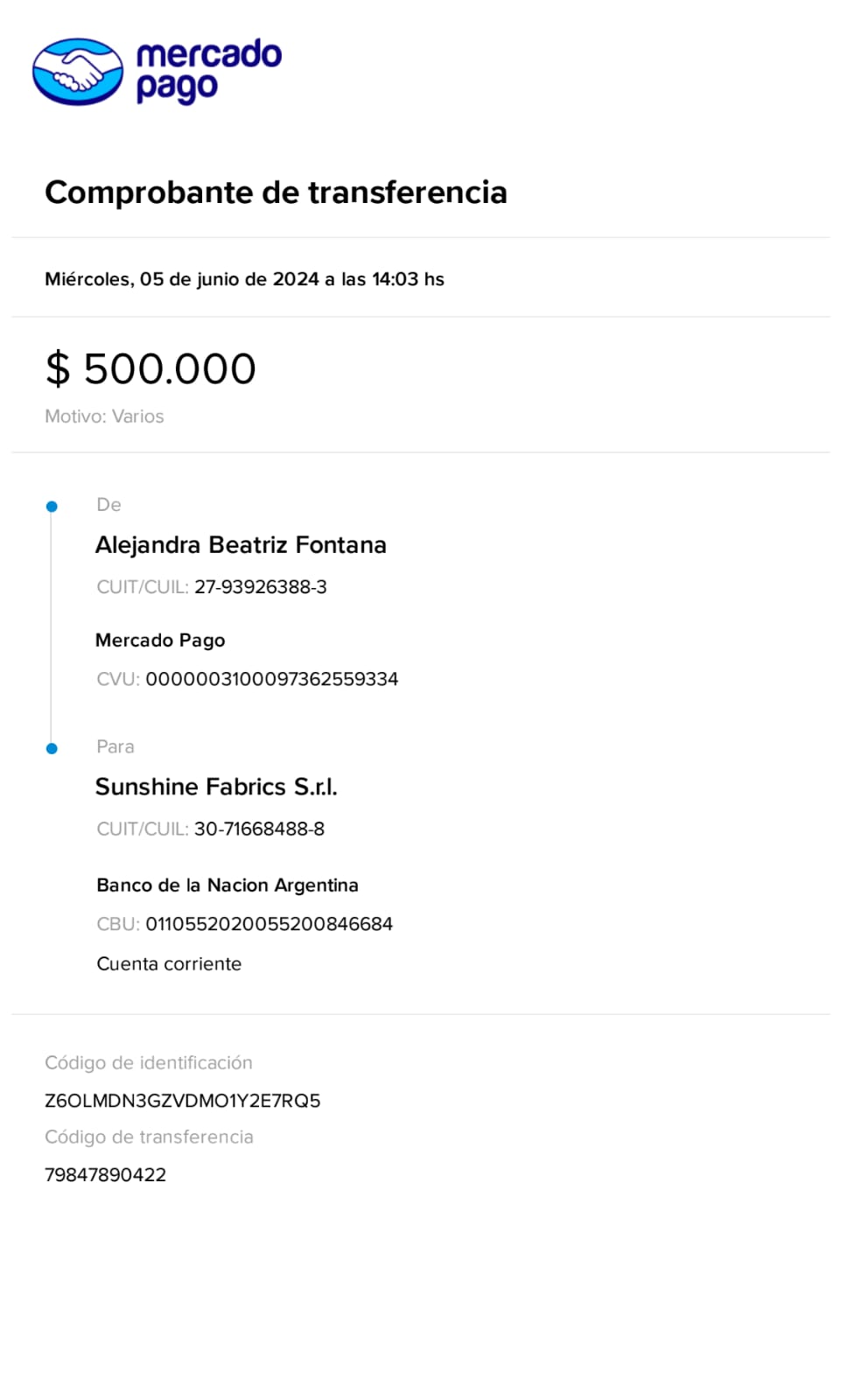 mercado pago

Comprobante de transferencia

Miércoles, 05 de junio de 2024 a las 14:03 hs

$ 500.000

Motivo: Varios

De

Alejandra Beatriz Fontana

CUIT/CUIL: 27-93926388-3

Mercado Pago

CVU: 0000003100097362559334

Para

Sunshine Fabrics S.r.l.

CUIT/CUIL: 30-71668488-8

Banco de la Nacion Argentina

CBU: 0110552020055200846684

Cuenta corriente

Código de identificación

Z6OLMDN3GZVDMO1Y2E7RQ5

Código de transferencia

79847890422